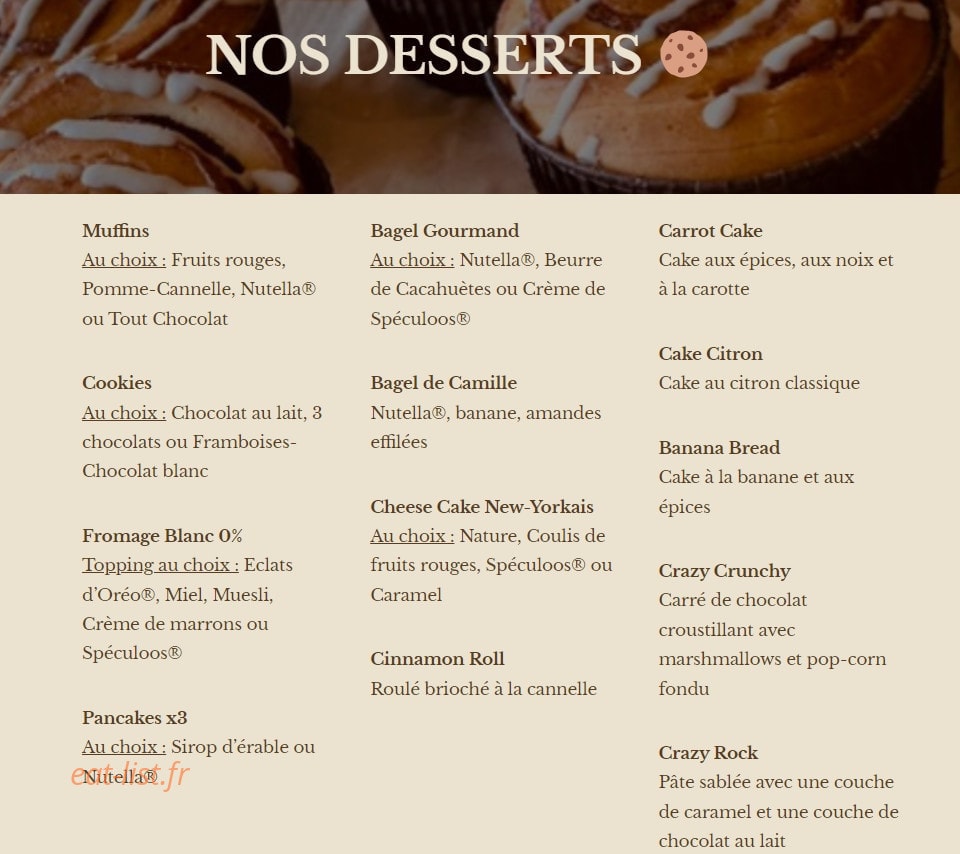 NOS DESSERTS

**Muffins**
Au choix : Fruits rouges, Pomme-Cannelle, Nutella® ou Tout Chocolat

**Cookies**
Au choix : Chocolat au lait, 3 chocolats ou Framboises-Chocolat blanc

**Fromage Blanc 0%**
Topping au choix : Eclats d'Oréo®, Miel, Muesli, Crème de marrons ou Spéculoos®

**Pancakes x3**
Au choix : Sirop d'érable ou Nutella®

eat-list.fr

**Bagel Gourmand**
Au choix : Nutella®, Beurre de Cacahuètes ou Crème de Spéculoos®

**Bagel de Camille**
Nutella®, banane, amandes effilées

**Cheese Cake New-Yorkais**
Au choix : Nature, Coulis de fruits rouges, Spéculoos® ou Caramel

**Cinnamon Roll**
Roulé brioché à la cannelle

**Carrot Cake**
Cake aux épices, aux noix et à la carotte

**Cake Citron**
Cake au citron classique

**Banana Bread**
Cake à la banane et aux épices

**Crazy Crunchy**
Carré de chocolat croustillant avec marshmallows et pop-corn fondu

**Crazy Rock**
Pâte sablée avec une couche de caramel et une couche de chocolat au lait